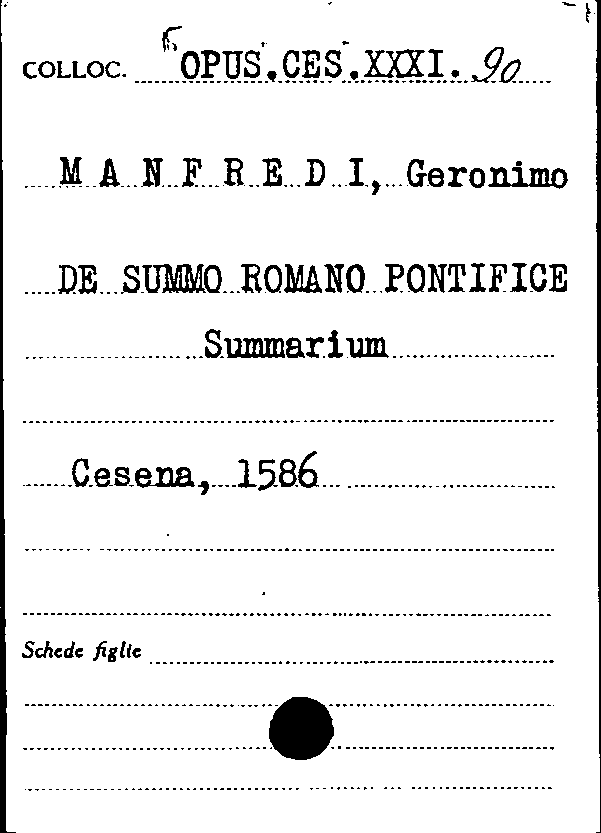 COLLOC. OPUS.CES.XXXI.90

M A N F R E D I, Geronimo

DE SUMMO ROMANO PONTIFICE

Summarium

Cesena, 1586

Schede figlie